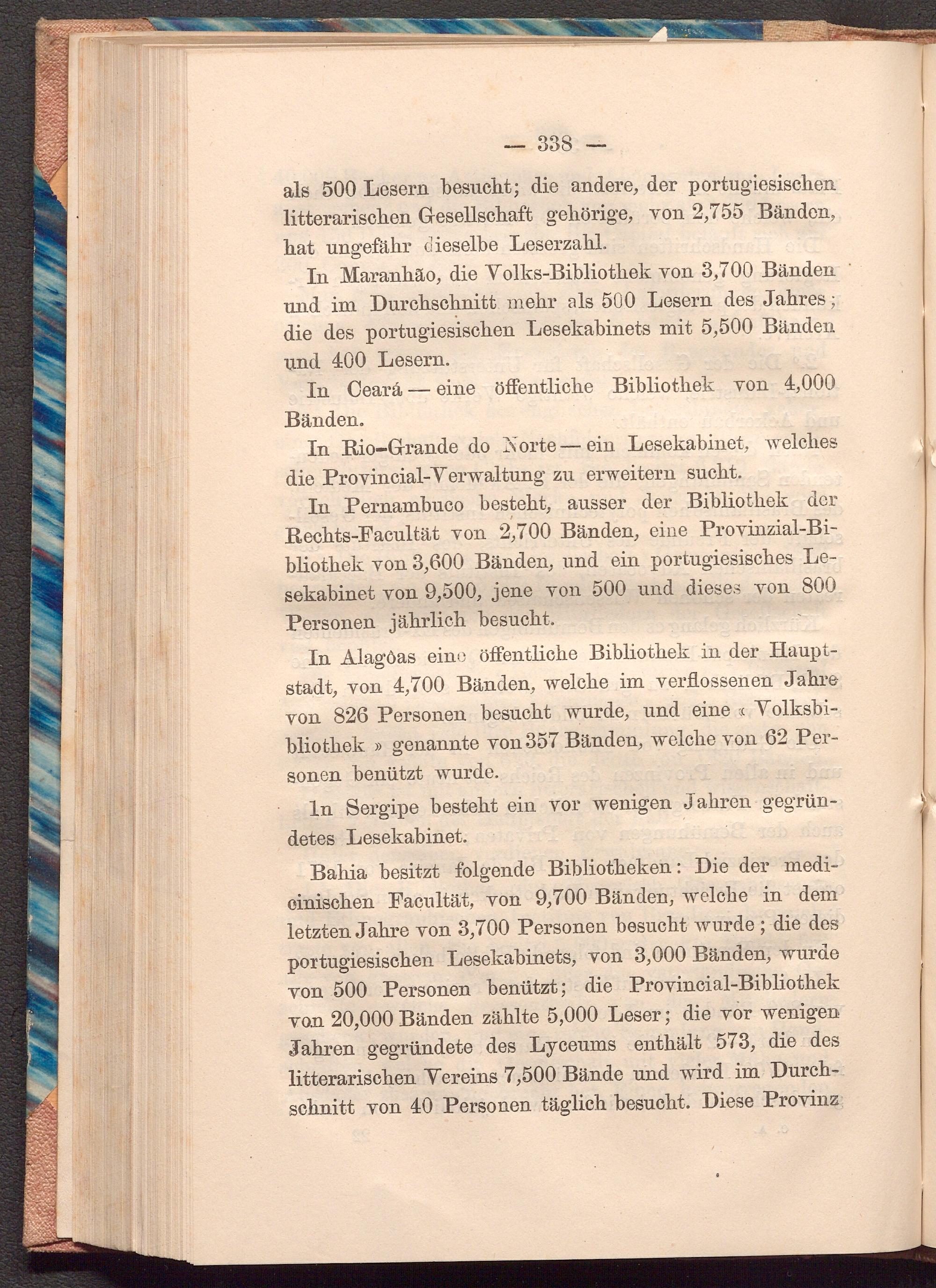 — 338 —

als 500 Lesern besucht; die andere, der portugiesischen litterarischen Gesellschaft gehörige, von 2,755 Bänden, hat ungefähr dieselbe Leserzahl.

In Maranhão, die Volks-Bibliothek von 3,700 Bänden und im Durchschnitt mehr als 500 Lesern des Jahres; die des portugiesischen Lesekabinets mit 5,500 Bänden und 400 Lesern.

In Ceará — eine öffentliche Bibliothek von 4,000 Bänden.

In Rio-Grande do Norte — ein Lesekabinet, welches die Provincial-Verwaltung zu erweitern sucht.

In Pernambuco besteht, ausser der Bibliothek der Rechts-Facultät von 2,700 Bänden, eine Provinzial-Bibliothek von 3,600 Bänden, und ein portugiesisches Lesekabinet von 9,500, jene von 500 und dieses von 800 Personen jährlich besucht.

In Alagôas eine öffentliche Bibliothek in der Hauptstadt, von 4,700 Bänden, welche im verflossenen Jahre von 826 Personen besucht wurde, und eine « Volksbibliothek » genannte von 357 Bänden, welche von 62 Personen benützt wurde.

In Sergipe besteht ein vor wenigen Jahren gegründetes Lesekabinet.

Bahia besitzt folgende Bibliotheken: Die der medicinischen Facultät, von 9,700 Bänden, welche in dem letzten Jahre von 3,700 Personen besucht wurde; die des portugiesischen Lesekabinets, von 3,000 Bänden, wurde von 500 Personen benützt; die Provincial-Bibliothek von 20,000 Bänden zählte 5,000 Leser; die vor wenigen Jahren gegründete des Lyceums enthält 573, die des litterarischen Vereins 7,500 Bände und wird im Durchschnitt von 40 Personen täglich besucht. Diese Provinz